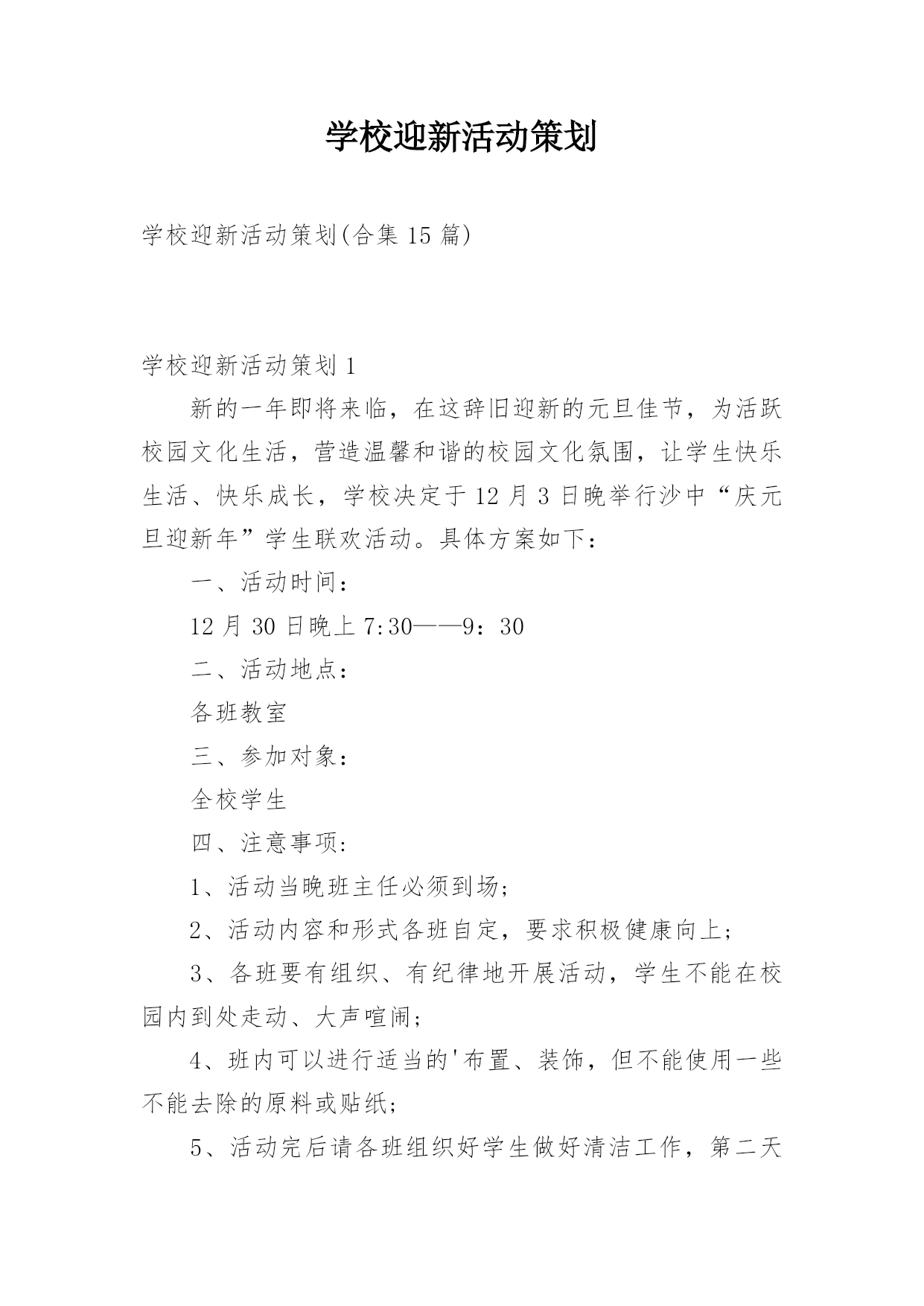 学校迎新活动策划

学校迎新活动策划(合集 15 篇)

学校迎新活动策划 1

新的一年即将来临，在这辞旧迎新的元旦佳节，为活跃校园文化生活，营造温馨和谐的校园文化氛围，让学生快乐生活、快乐成长，学校决定于 12 月 3 日晚举行沙中“庆元旦迎新年”学生联欢活动。具体方案如下：

一、活动时间：

12 月 30 日晚上 7:30——9：30

二、活动地点：

各班教室

三、参加对象：

全校学生

四、注意事项：

1、活动当晚班主任必须到场；

2、活动内容和形式各班自定，要求积极健康向上；

3、各班要有组织、有纪律地开展活动，学生不能在校园内到处走动、大声喧闹；

4、班内可以进行适当的'布置、装饰，但不能使用一些不能去除的原料或贴纸；

5、活动完后请各班组织好学生做好清洁工作，第二天